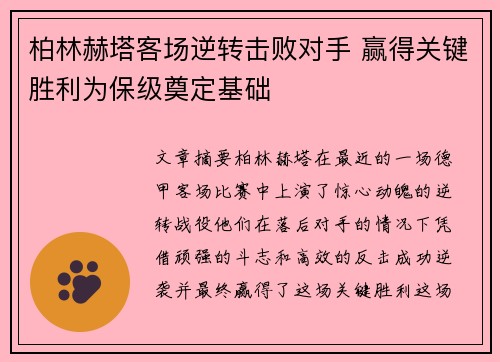 柏林赫塔客场逆转击败对手 赢得关键胜利为保级奠定基础

文章摘要柏林赫塔在最近的一场德甲客场比赛中上演了惊心动魄的逆转战役他们在落后对手的情况下凭借顽强的斗志和高效的反击成功逆袭并最终赢得了这场关键胜利这场